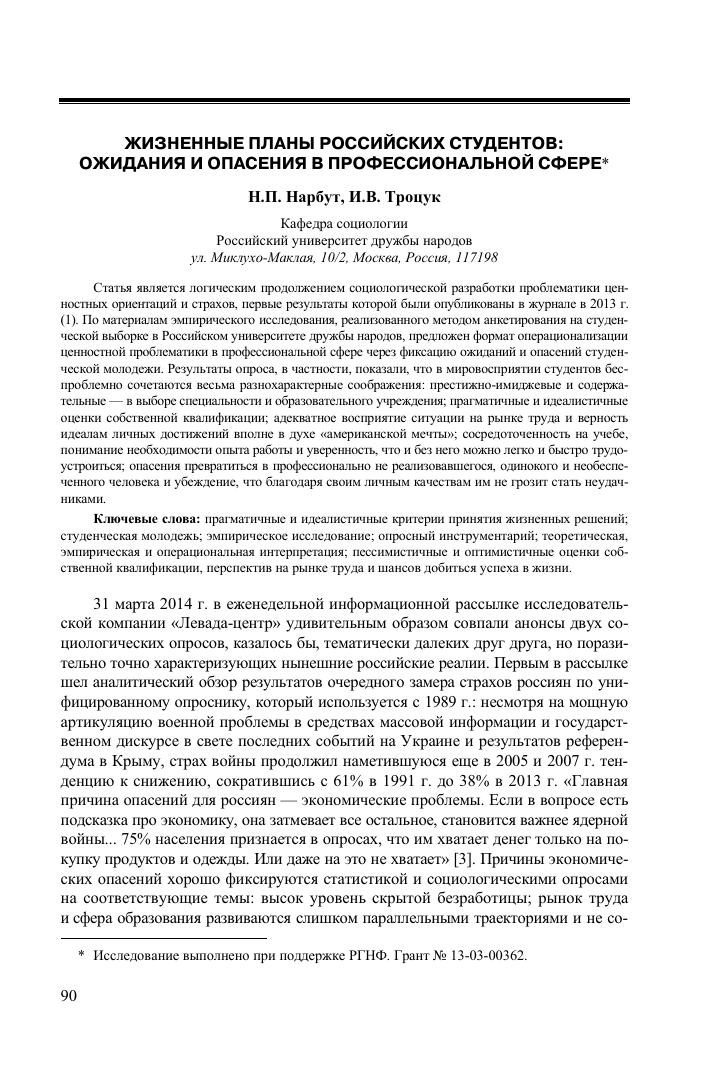 ЖИЗНЕННЫЕ ПЛАНЫ РОССИЙСКИХ СТУДЕНТОВ: ОЖИДАНИЯ И ОПАСЕНИЯ В ПРОФЕССИОНАЛЬНОЙ СФЕРЕ*

Н.П. Нарбут, И.В. Троцук

Кафедра социологии
Российский университет дружбы народов
ул. Миклухо-Маклая, 10/2, Москва, Россия, 117198

Статья является логическим продолжением социологической разработки проблематики ценностных ориентаций и страхов, первые результаты которой были опубликованы в журнале в 2013 г. (1). По материалам эмпирического исследования, реализованного методом анкетирования на студенческой выборке в Российском университете дружбы народов, предложен формат операционализации ценностной проблематики в профессиональной сфере через фиксацию ожиданий и опасений студенческой молодежи. Результаты опроса, в частности, показали, что в мировосприятии студентов беспроблемно сочетаются весьма разнохарактерные соображения: престижно-имиджевые и содержательные — в выборе специальности и образовательного учреждения; прагматичные и идеалистичные оценки собственной квалификации; адекватное восприятие ситуации на рынке труда и верность идеалам личных достижений вполне в духе «американской мечты»; сосредоточенность на учебе, понимание необходимости опыта работы и уверенность, что и без него можно легко и быстро трудоустроиться; опасения превратиться в профессионально не реализовавшегося, одинокого и необеспеченного человека и убеждение, что благодаря своим личным качествам им не грозит стать неудачниками.

Ключевые слова: прагматичные и идеалистичные критерии принятия жизненных решений; студенческая молодежь; эмпирическое исследование; опросный инструментарий; теоретическая, эмпирическая и операциональная интерпретация; пессимистичные и оптимистичные оценки собственной квалификации, перспектив на рынке труда и шансов добиться успеха в жизни.

31 марта 2014 г. в еженедельной информационной рассылке исследовательской компании «Левада-центр» удивительным образом совпали анонсы двух социологических опросов, казалось бы, тематически далеких друг друга, но поразительно точно характеризующих нынешние российские реалии. Первым в рассылке шел аналитический обзор результатов очередного замера страхов россиян по унифицированному опроснику, который используется с 1989 г.: несмотря на мощную артикуляцию военной проблемы в средствах массовой информации и государственном дискурсе в свете последних событий на Украине и результатов референдума в Крыму, страх войны продолжил наметившуюся еще в 2005 и 2007 г. тенденцию к снижению, сократившись с 61% в 1991 г. до 38% в 2013 г. «Главная причина опасений для россиян — экономические проблемы. Если в вопросе есть подсказка про экономику, она затмевает все остальное, становится важнее ядерной войны... 75% населения признается в опросах, что им хватает денег только на покупку продуктов и одежды. Или даже на это не хватает» [3]. Причины экономических опасений хорошо фиксируются статистикой и социологическими опросами на соответствующие темы: высок уровень скрытой безработицы; рынок труда и сфера образования развиваются слишком параллельными траекториями и не со-

* Исследование выполнено при поддержке РГНФ. Грант № 13-03-00362.

90